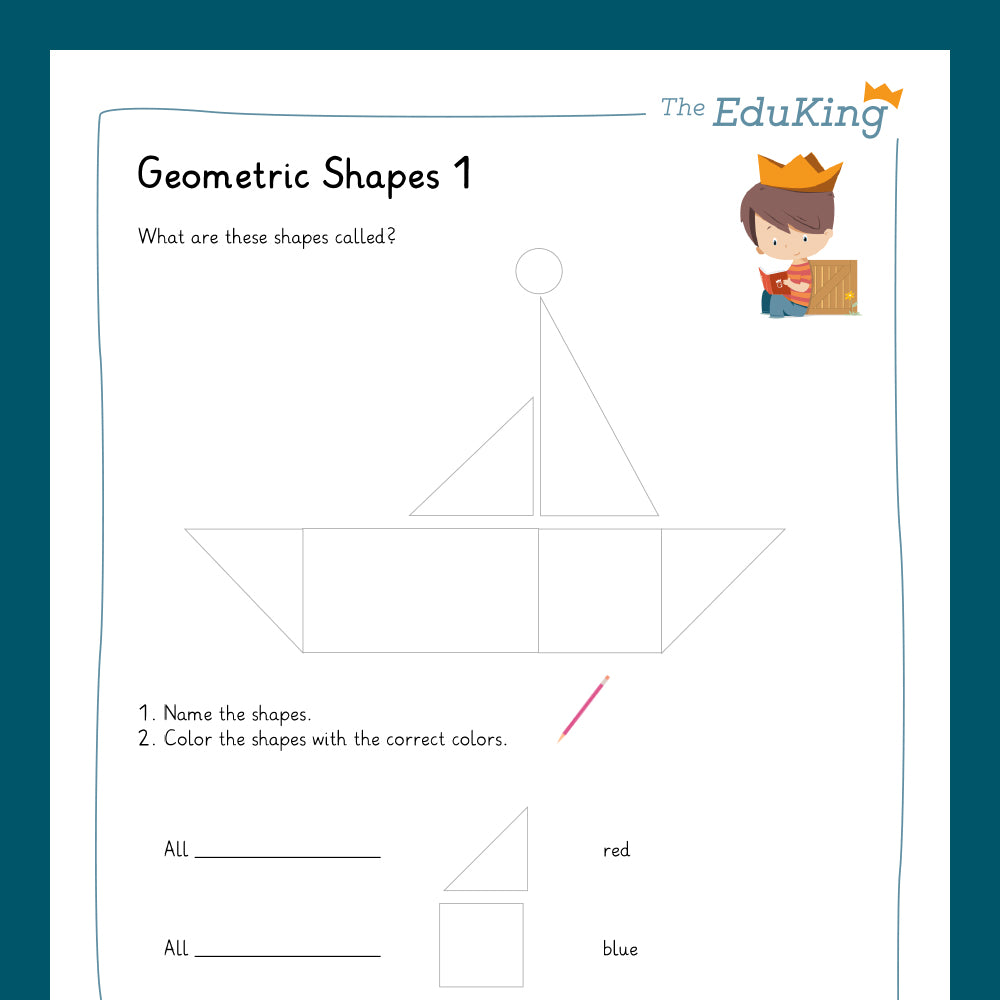 The EduKing

Geometric Shapes 1

What are these shapes called?

1. Name the shapes.
2. Color the shapes with the correct colors.

All ________________ red

All ________________ blue